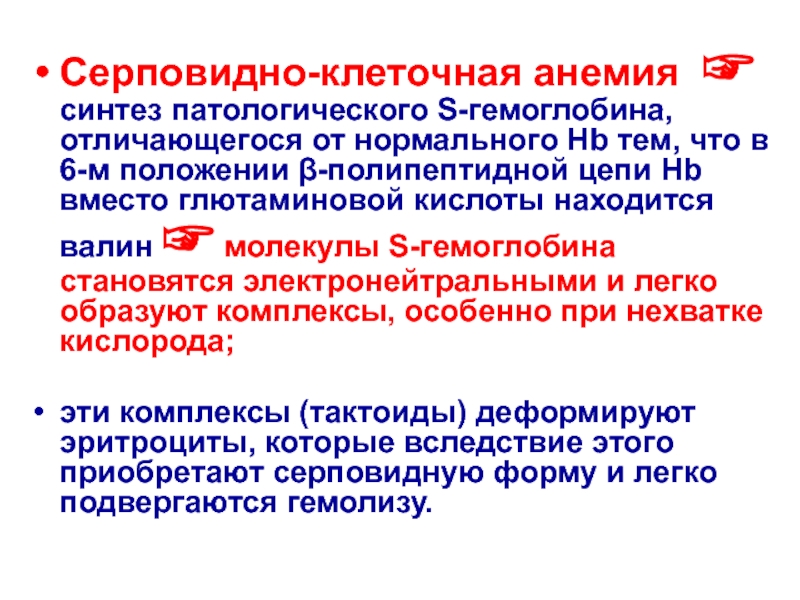 • Серповидно-клеточная анемия ☞ синтез патологического S-гемоглобина, отличающегося от нормального Hb тем, что в 6-м положении β-полипептидной цепи Hb вместо глютаминовой кислоты находится валин ☞ молекулы S-гемоглобина становятся электронейтральными и легко образуют комплексы, особенно при нехватке кислорода;

• эти комплексы (тактоиды) деформируют эритроциты, которые вследствие этого приобретают серповидную форму и легко подвергаются гемолизу.